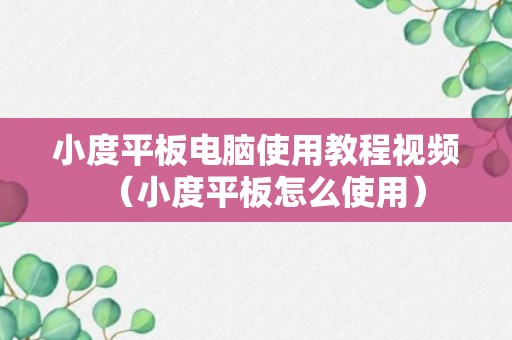 小度平板电脑使用教程视频（小度平板怎么使用）